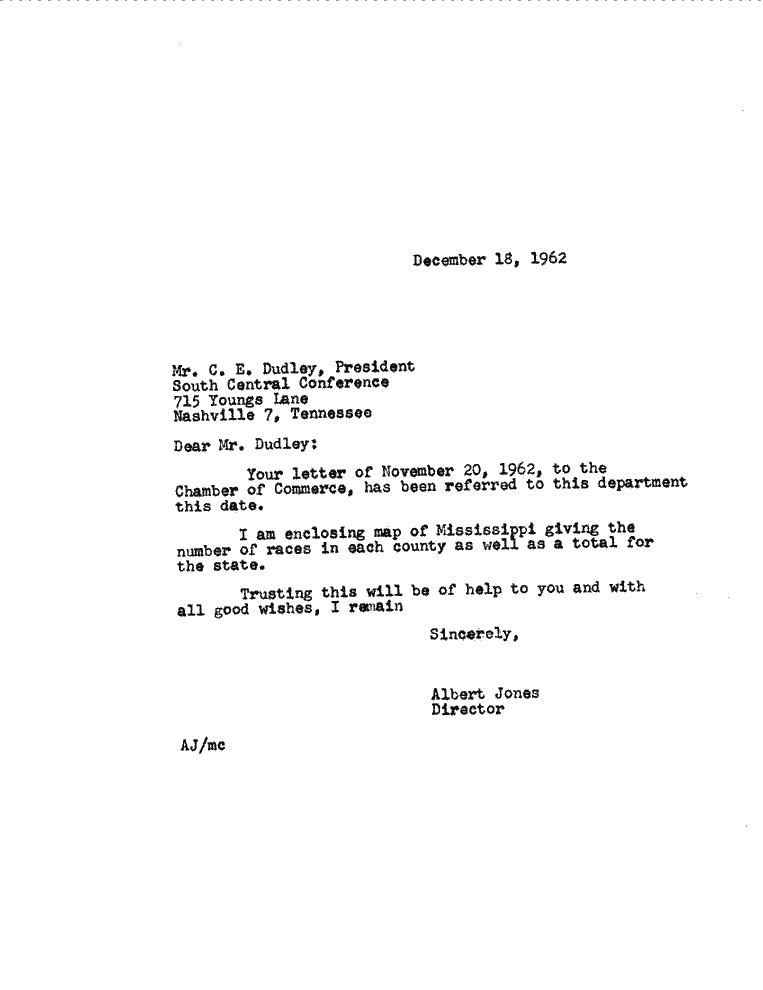 December 18, 1962

Mr. C. E. Dudley, President
South Central Conference
715 Youngs Lane
Nashville 7, Tennessee

Dear Mr. Dudley:

Your letter of November 20, 1962, to the Chamber of Commerce, has been referred to this department this date.

I am enclosing map of Mississippi giving the number of races in each county as well as a total for the state.

Trusting this will be of help to you and with all good wishes, I remain

Sincerely,

Albert Jones
Director

AJ/mc